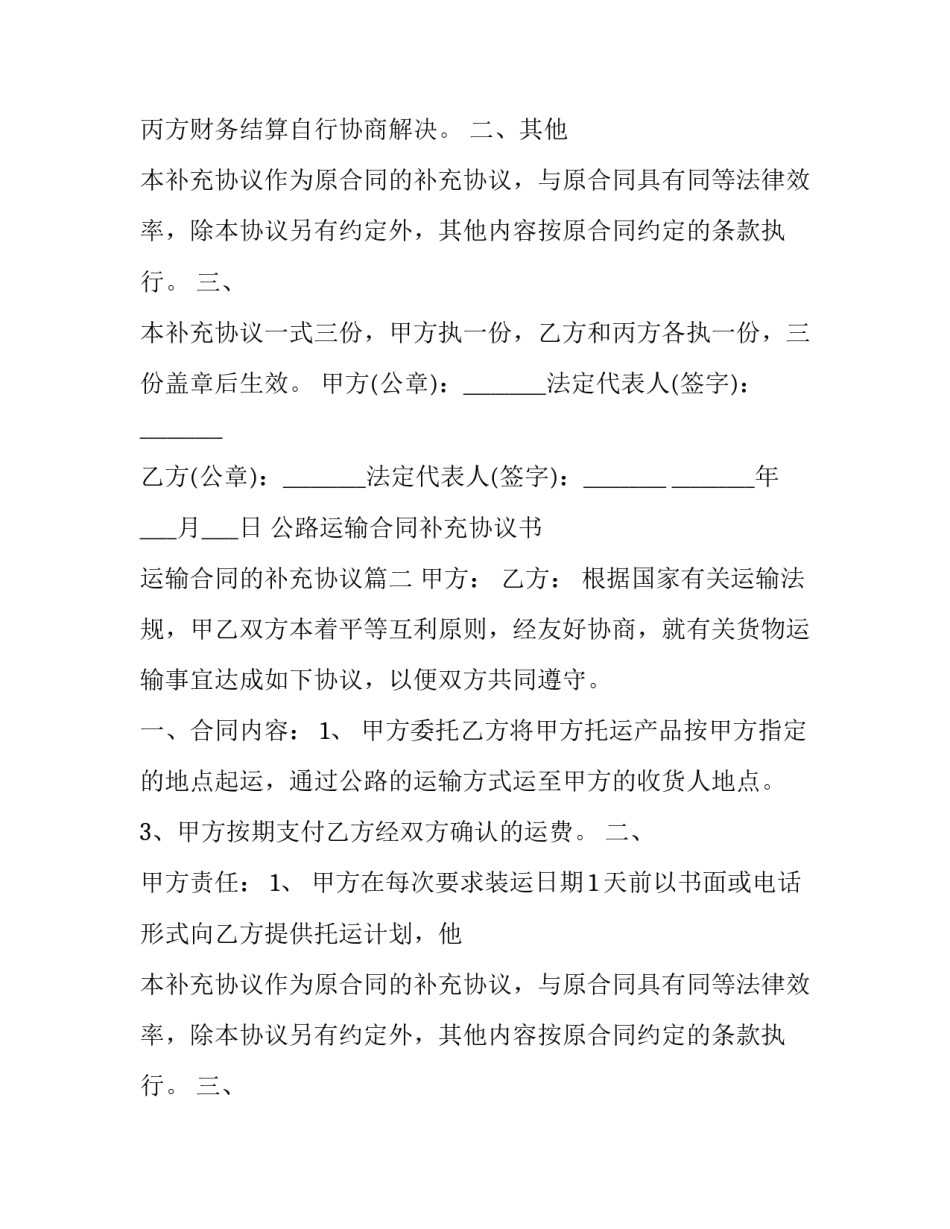 丙方财务结算自行协商解决。 二、其他

本补充协议作为原合同的补充协议，与原合同具有同等法律效率，除本协议另有约定外，其他内容按原合同约定的条款执行。 三、

本补充协议一式三份，甲方执一份，乙方和丙方各执一份，三份盖章后生效。 甲方(公章)：____法定代表人(签字)：____

乙方(公章)：____法定代表人(签字)：____ ____年____月____日 公路运输合同补充协议书

运输合同的补充协议篇二 甲方： 乙方： 根据国家有关运输法规，甲乙双方本着平等互利原则，经友好协商，就有关货物运输事宜达成如下协议，以便双方共同遵守。

一、合同内容：1、 甲方委托乙方将甲方托运产品按甲方指定的地点起运，通过公路的运输方式运至甲方的收货人地点。

3、甲方按期支付乙方经双方确认的运费。 二、

甲方责任：1、 甲方在每次要求装运日期1天前以书面或电话形式向乙方提供托运计划，他

本补充协议作为原合同的补充协议，与原合同具有同等法律效率，除本协议另有约定外，其他内容按原合同约定的条款执行。 三、